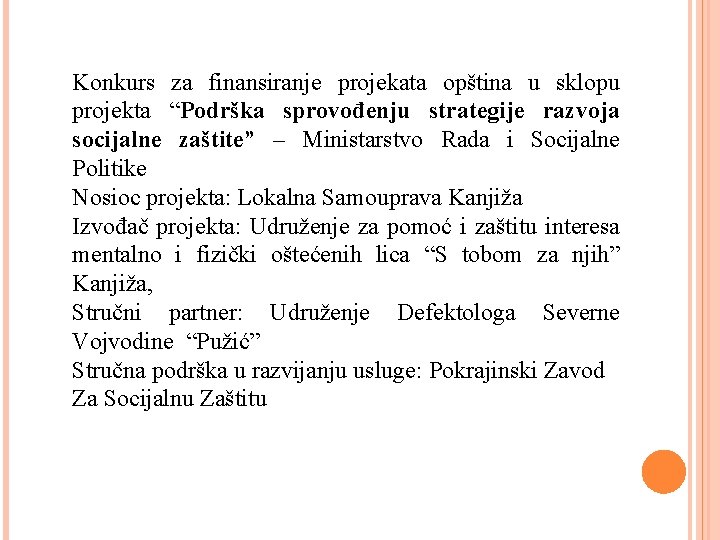 Konkurs za finansiranje projekata opština u sklopu projekta “Podrška sprovođenju strategije razvoja socijalne zaštite” – Ministarstvo Rada i Socijalne Politike

Nosioc projekta: Lokalna Samouprava Kanjiža

Izvođač projekta: Udruženje za pomoć i zaštitu interesa mentalno i fizički oštećenih lica “S tobom za njih” Kanjiža,

Stručni partner: Udruženje Defektologa Severne Vojvodine “Pužić”

Stručna podrška u razvijanju usluge: Pokrajinski Zavod Za Socijalnu Zaštitu